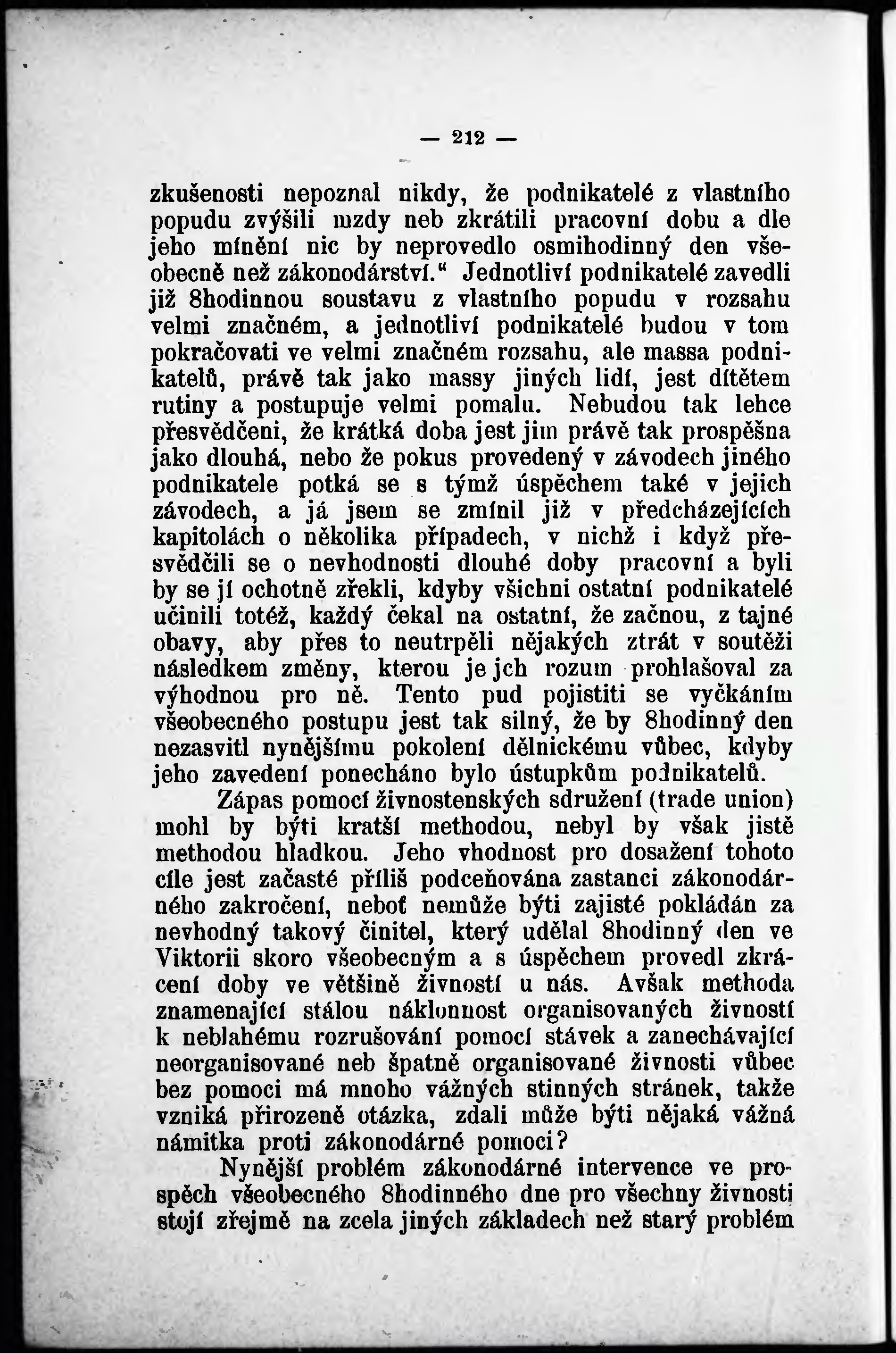 — 212 —

zkušenosti nepoznal nikdy, že podnikatelé z vlastního popudu zvýšili mzdy neb zkrátili pracovní dobu a dle jeho mínění nic by neprovedlo osmihodinný den všeobecně než zákonodárství.“ Jednotliví podnikatelé zavedli již 8hodinnou soustavu z vlastního popudu v rozsahu velmi značném, a jednotliví podnikatelé budou v tom pokračovati ve velmi značném rozsahu, ale massa podnikatelů, právě tak jako massy jiných lidí, jest dítětem rutiny a postupuje velmi pomalu. Nebudou tak lehce přesvědčeni, že krátká doba jest jim právě tak prospěšna jako dlouhá, nebo že pokus provedený v závodech jiného podnikatele potká se s týmž úspěchem také v jejich závodech, a já jsem se zmínil již v předcházejících kapitolách o několika případech, v nichž i když přesvědčili se o nevhodnosti dlouhé doby pracovní a byli by se jí ochotně zřekli, kdyby všichni ostatní podnikatelé učinili totéž, každý čekal na ostatní, že začnou, z tajné obavy, aby přes to neutrpěli nějakých ztrát v soutěži následkem změny, kterou jejch rozum prohlašoval za výhodnou pro ně. Tento pud pojistiti se vyčkáním všeobecného postupu jest tak silný, že by 8hodinný den nezasvitl nynějšímu pokolení dělnickému vůbec, kdyby jeho zavedení ponecháno bylo ústupkům podnikatelů.

Zápas pomocí živnostenských sdružení (trade union) mohl by býti kratší methodou, nebyl by však jistě methodou hladkou. Jeho vhodnost pro dosažení tohoto cíle jest začasté příliš podceňována zastanci zákonodárného zakročení, neboť nemůže býti zajisté pokládán za nevhodný takový činitel, který udělal 8hodinný den ve Viktorii skoro všeobecným a s úspěchem provedl zkrácení doby ve většině živností u nás. Avšak methoda znamenající stálou náklonnost organisovaných živností k neblahému rozrušování pomocí stávek a zanechávající neorganisované neb špatně organisované živnosti vůbec bez pomoci má mnoho vážných stinných stránek, takže vzniká přirozeně otázka, zdali může býti nějaká vážná námitka proti zákonodárné pomoci?

Nynější problém zákonodárné intervence ve prospěch všeobecného 8hodinného dne pro všechny živnosti stojí zřejmě na zcela jiných základech než starý problém